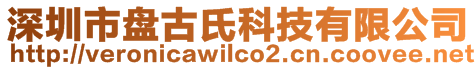 深圳市盘古氏科技有限公司
http://veronicawilco2.cn.coovee.net